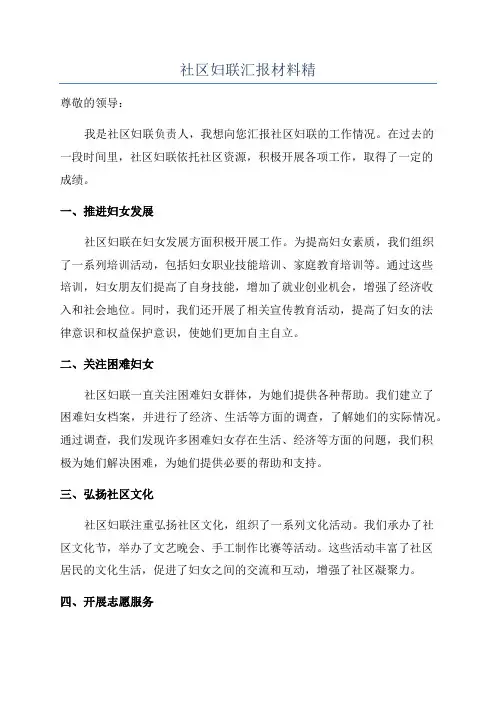 社区妇联汇报材料精

尊敬的领导：

我是社区妇联负责人，我想向您汇报社区妇联的工作情况。在过去的一段时间里，社区妇联依托社区资源，积极开展各项工作，取得了一定的成绩。

一、推进妇女发展

社区妇联在妇女发展方面积极开展工作。为提高妇女素质，我们组织了一系列培训活动，包括妇女职业技能培训、家庭教育培训等。通过这些培训，妇女朋友们提高了自身技能，增加了就业创业机会，增强了经济收入和社会地位。同时，我们还开展了相关宣传教育活动，提高了妇女的法律意识和权益保护意识，使她们更加自主自立。

二、关注困难妇女

社区妇联一直关注困难妇女群体，为她们提供各种帮助。我们建立了困难妇女档案，并进行了经济、生活等方面的调查，了解她们的实际情况。通过调查，我们发现许多困难妇女存在生活、经济等方面的问题，我们积极为她们解决困难，为她们提供必要的帮助和支持。

三、弘扬社区文化

社区妇联注重弘扬社区文化，组织了一系列文化活动。我们承办了社区文化节，举办了文艺晚会、手工制作比赛等活动。这些活动丰富了社区居民的文化生活，促进了妇女之间的交流和互动，增强了社区凝聚力。

四、开展志愿服务